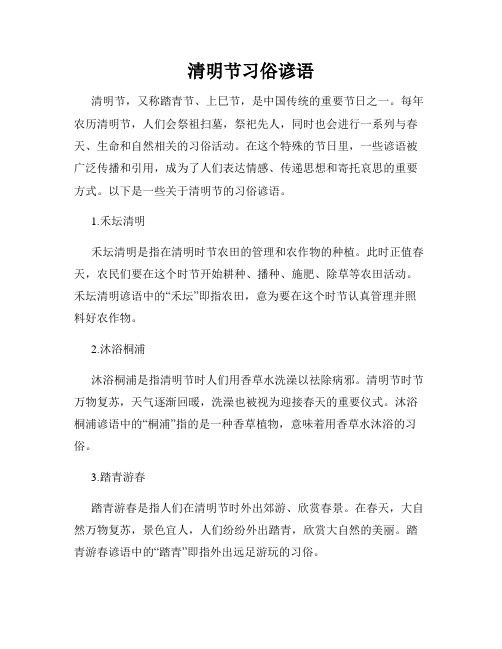 清明节习俗谚语

清明节，又称踏青节、上巳节，是中国传统的重要节日之一。每年农历清明节，人们会祭祖扫墓，祭祀先人，同时也会进行一系列与春天、生命和自然相关的习俗活动。在这个特殊的节日里，一些谚语被广泛传播和引用，成为了人们表达情感、传递思想和寄托哀思的重要方式。以下是一些关于清明节的习俗谚语。

1.禾坛清明

禾坛清明是指在清明时节农田的管理和农作物的种植。此时正值春天，农民们要在这个时节开始耕种、播种、施肥、除草等农田活动。禾坛清明谚语中的“禾坛”即指农田，意为要在这个时节认真管理并照料好农作物。

2.沐浴桐浦

沐浴桐浦是指清明节时人们用香草水洗澡以祛除病邪。清明节时节万物复苏，天气逐渐回暖，洗澡也被视为迎接春天的重要仪式。沐浴桐浦谚语中的“桐浦”指的是一种香草植物，意味着用香草水沐浴的习俗。

3.踏青游春

踏青游春是指人们在清明节时外出郊游、欣赏春景。在春天，大自然万物复苏，景色宜人，人们纷纷外出踏青，欣赏大自然的美丽。踏青游春谚语中的“踏青”即指外出远足游玩的习俗。